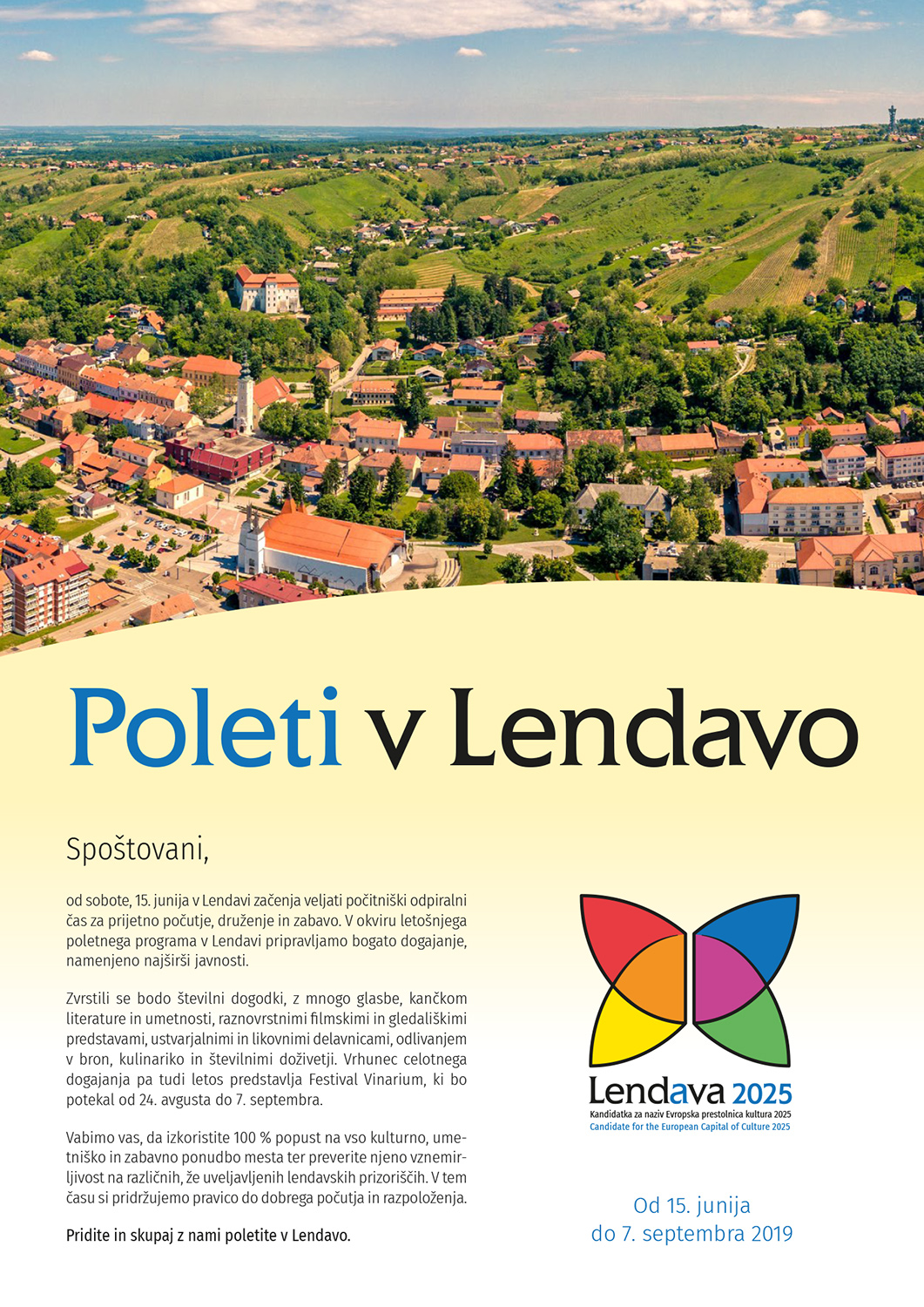 Poleti v Lendavo

Spoštovani,

od sobote, 15. junija v Lendavi začenja veljati počitniški odpiralni čas za prijetno počutje, druženje in zabavo. V okviru letošnjega poletnega programa v Lendavi pripravljamo bogato dogajanje, namenjeno najširši javnosti.

Zvrstili se bodo številni dogodki, z mnogo glasbe, kančkom literature in umetnosti, raznovrstnimi filmskimi in gledališkimi predstavami, ustvarjalnimi in likovnimi delavnicami, odlivanjem v bron, kulinariko in številnimi doživetji. Vrhunec celotnega dogajanja pa tudi letos predstavlja Festival Vinarium, ki bo potekal od 24. avgusta do 7. septembra.

Vabimo vas, da izkoristite 100 % popust na vso kulturno, umetniško in zabavno ponudbo mesta ter preverite njeno vznemirljivost na različnih, že uveljavljenih lendavskih prizoriščih. V tem času si pridržujemo pravico do dobrega počutja in razpoloženja.

Pridite in skupaj z nami poletite v Lendavo.

Lendava 2025
Kandidatka za naziv Evropska prestolnica kultura 2025
Candidate for the European Capital of Culture 2025

Od 15. junija
do 7. septembra 2019